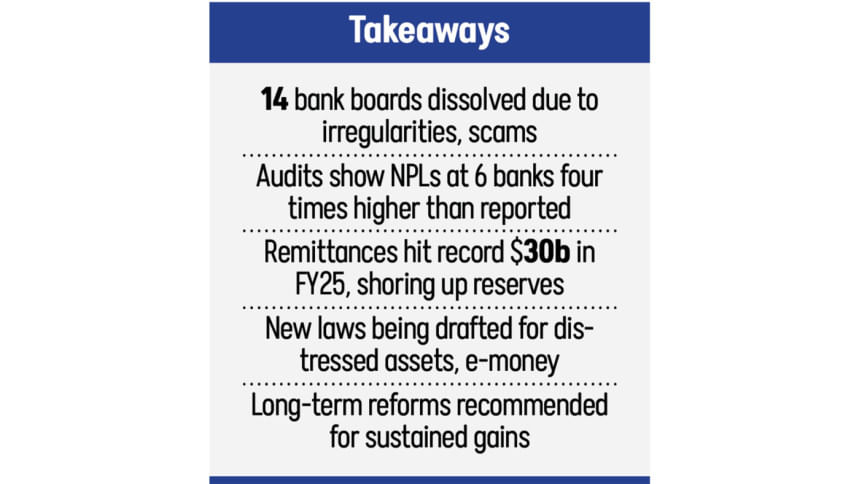 Takeaways

14 bank boards dissolved due to irregularities, scams

Audits show NPLs at 6 banks four times higher than reported

Remittances hit record $30b in FY25, shoring up reserves

New laws being drafted for distressed assets, e-money

Long-term reforms recommended for sustained gains